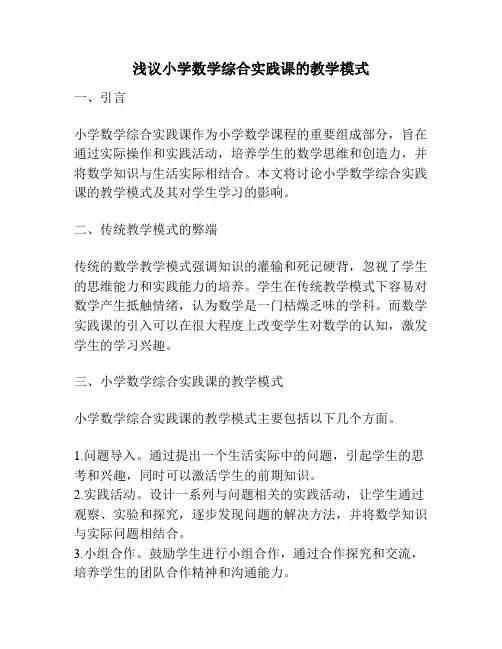 浅议小学数学综合实践课的教学模式

一、引言

小学数学综合实践课作为小学数学课程的重要组成部分，旨在通过实际操作和实践活动，培养学生的数学思维和创造力，并将数学知识与生活实际相结合。本文将讨论小学数学综合实践课的教学模式及其对学生学习的影响。

二、传统教学模式的弊端

传统的数学教学模式强调知识的灌输和死记硬背，忽视了学生的思维能力和实践能力的培养。学生在传统教学模式下容易对数学产生抵触情绪，认为数学是一门枯燥乏味的学科。而数学实践课的引入可以在很大程度上改变学生对数学的认知，激发学生的学习兴趣。

三、小学数学综合实践课的教学模式

小学数学综合实践课的教学模式主要包括以下几个方面。

1.问题导入。通过提出一个生活实际中的问题，引起学生的思考和兴趣，同时可以激活学生的前期知识。
2.实践活动。设计一系列与问题相关的实践活动，让学生通过观察、实验和探究，逐步发现问题的解决方法，并将数学知识与实际问题相结合。
3.小组合作。鼓励学生进行小组合作，通过合作探究和交流，培养学生的团队合作精神和沟通能力。